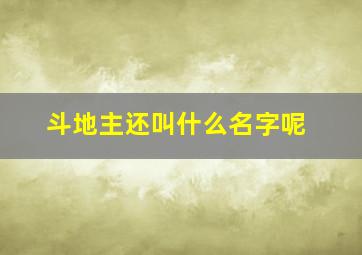 斗地主还叫什么名字呢